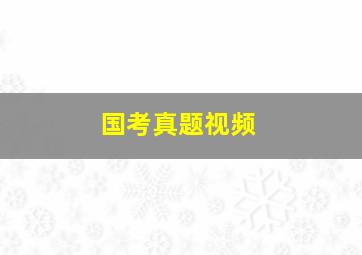 国考真题视频